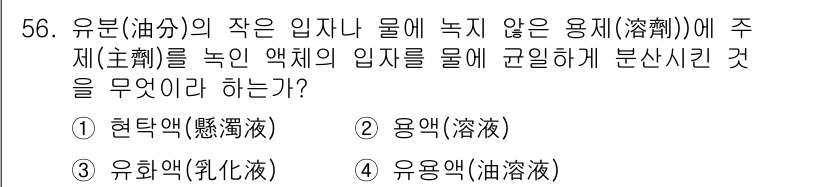 56. 유분(油分)의 작은 입자나 물에 녹지 않은 용제(溶劑))에 주제(主劑)를 녹인 액체의 입자를 물에 균일하게 분산시킨 것을 무엇이라 하는가?

① 현탁액(懸濁液)
② 용액(溶液)
③ 유화액(乳化液)
④ 유용액(油溶液)